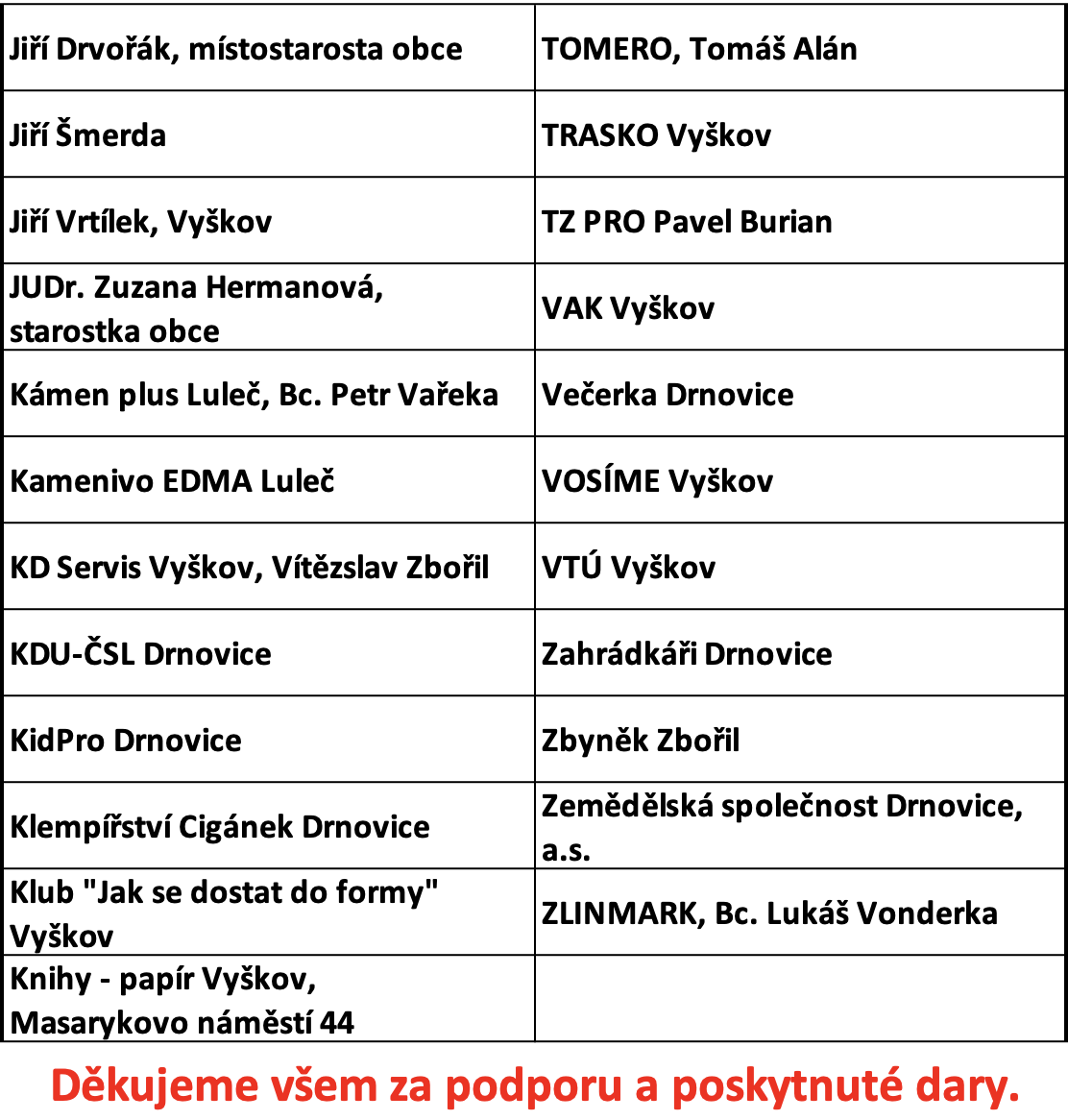 | | |
|---|---|
| Jiří Drvořák, místostarosta obce | TOMERO, Tomáš Alán |
| Jiří Šmerda | TRASKO Vyškov |
| Jiří Vrtílek, Vyškov | TZ PRO Pavel Burian |
| JUDr. Zuzana Hermanová, starostka obce | VAK Vyškov |
| Kámen plus Luleč, Bc. Petr Vařeka | Večerka Drnovice |
| Kamenivo EDMA Luleč | VOSÍME Vyškov |
| KD Servis Vyškov, Vítězslav Zbořil | VTÚ Vyškov |
| KDU-ČSL Drnovice | Zahrádkáři Drnovice |
| KidPro Drnovice | Zbyněk Zbořil |
| Klempířství Cigánek Drnovice | Zemědělská společnost Drnovice, a.s. |
| Klub "Jak se dostat do formy" Vyškov | ZLINMARK, Bc. Lukáš Vonderka |
| Knihy - papír Vyškov, Masarykovo náměstí 44 | |

Děkujeme všem za podporu a poskytnuté dary.